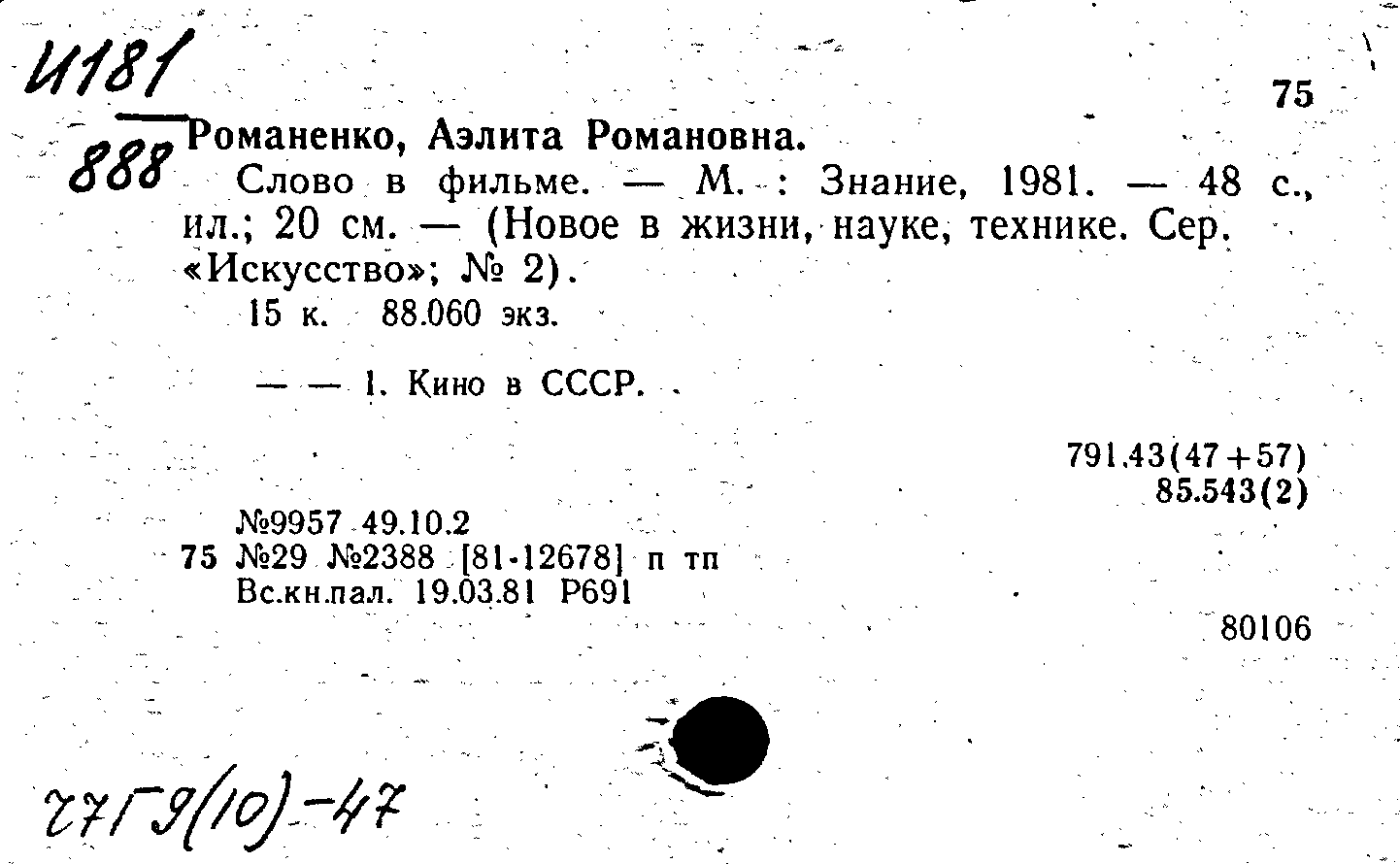 И181
888

75

Романенко, Аэлита Романовна.

Слово в фильме. — М. : Знание, 1981. — 48 с., ил.; 20 см. — (Новое в жизни, науке, технике. Сер. «Искусство»; № 2).

15 к. 88.060 экз.

— — 1. Кино в СССР.

791.43(47+57)
85.543(2)

№9957 49.10.2
75 №29 №2388 [81-12678] п тп
Вс.кн.пал. 19.03.81 Р691

80106

27Г9(10)-47